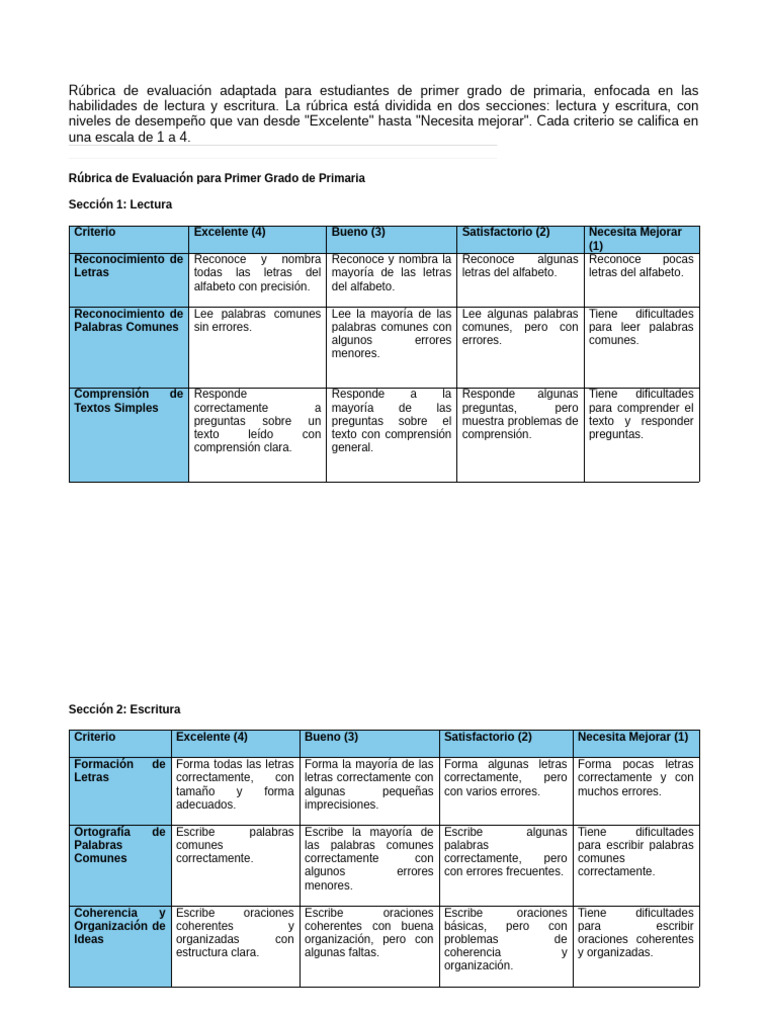 Rúbrica de evaluación adaptada para estudiantes de primer grado de primaria, enfocada en las habilidades de lectura y escritura. La rúbrica está dividida en dos secciones: lectura y escritura, con niveles de desempeño que van desde "Excelente" hasta "Necesita mejorar". Cada criterio se califica en una escala de 1 a 4.

Rúbrica de Evaluación para Primer Grado de Primaria

Sección 1: Lectura

| Criterio | Excelente (4) | Bueno (3) | Satisfactorio (2) | Necesita Mejorar (1) |
|---|---|---|---|---|
| Reconocimiento de Letras | Reconoce y nombra todas las letras del alfabeto con precisión. | Reconoce y nombra la mayoría de las letras del alfabeto. | Reconoce algunas letras del alfabeto. | Reconoce pocas letras del alfabeto. |
| Reconocimiento de Palabras Comunes | Lee palabras comunes sin errores. | Lee la mayoría de las palabras comunes con algunos errores menores. | Lee algunas palabras comunes, pero con errores. | Tiene dificultades para leer palabras comunes. |
| Comprensión de Textos Simples | Responde correctamente a preguntas sobre un texto leído con comprensión clara. | Responde a la mayoría de las preguntas sobre el texto con comprensión general. | Responde algunas preguntas, pero muestra problemas de comprensión. | Tiene dificultades para comprender el texto y responder preguntas. |

Sección 2: Escritura

| Criterio | Excelente (4) | Bueno (3) | Satisfactorio (2) | Necesita Mejorar (1) |
|---|---|---|---|---|
| Formación de Letras | Forma todas las letras correctamente, con tamaño y forma adecuados. | Forma la mayoría de las letras correctamente con algunas pequeñas imprecisiones. | Forma algunas letras correctamente, pero con varios errores. | Forma pocas letras correctamente y con muchos errores. |
| Ortografía de Palabras Comunes | Escribe palabras comunes correctamente. | Escribe la mayoría de las palabras comunes correctamente con algunos errores menores. | Escribe algunas palabras correctamente, pero con errores frecuentes. | Tiene dificultades para escribir palabras comunes correctamente. |
| Coherencia y Organización de Ideas | Escribe oraciones coherentes y organizadas con estructura clara. | Escribe oraciones coherentes con buena organización, pero con algunas faltas. | Escribe oraciones básicas, pero con problemas de coherencia y organización. | Tiene dificultades para escribir oraciones coherentes y organizadas. |